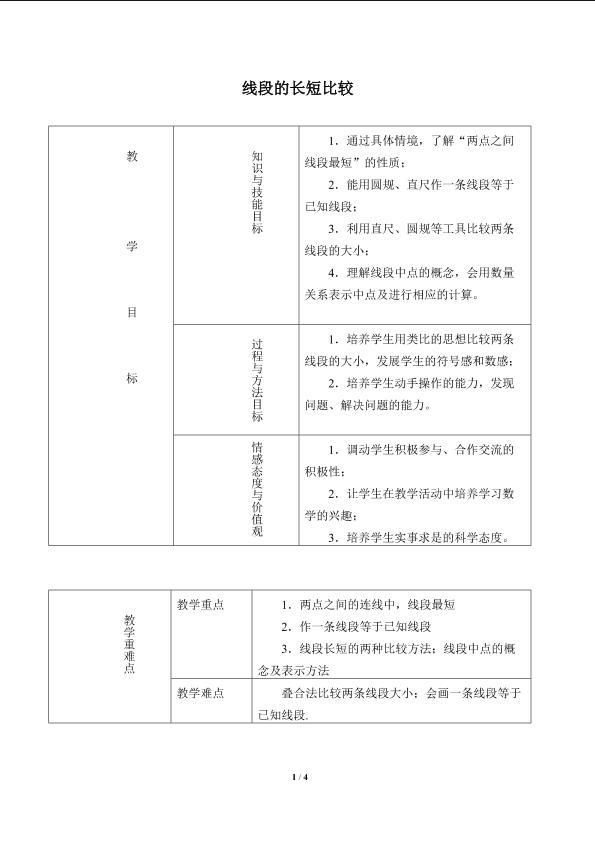 线段的长短比较

| 教学目标 | 知识与技能目标 | 1．通过具体情境，了解“两点之间线段最短”的性质；<br>2．能用圆规、直尺作一条线段等于已知线段；<br>3．利用直尺、圆规等工具比较两条线段的大小；<br>4．理解线段中点的概念，会用数量关系表示中点及进行相应的计算。 |
|---|---|---|
| | 过程与方法目标 | 1．培养学生用类比的思想比较两条线段的大小，发展学生的符号感和数感；<br>2．培养学生动手操作的能力，发现问题、解决问题的能力。 |
| | 情感态度与价值观 | 1．调动学生积极参与、合作交流的积极性；<br>2．让学生在教学活动中培养学习数学的兴趣；<br>3．培养学生实事求是的科学态度。 |

| 教学重难点 | 教学重点 | 1．两点之间的连线中，线段最短<br>2．作一条线段等于已知线段<br>3．线段长短的两种比较方法；线段中点的概念及表示方法 |
|---|---|---|
| | 教学难点 | 叠合法比较两条线段大小；会画一条线段等于已知线段. |

1 / 4